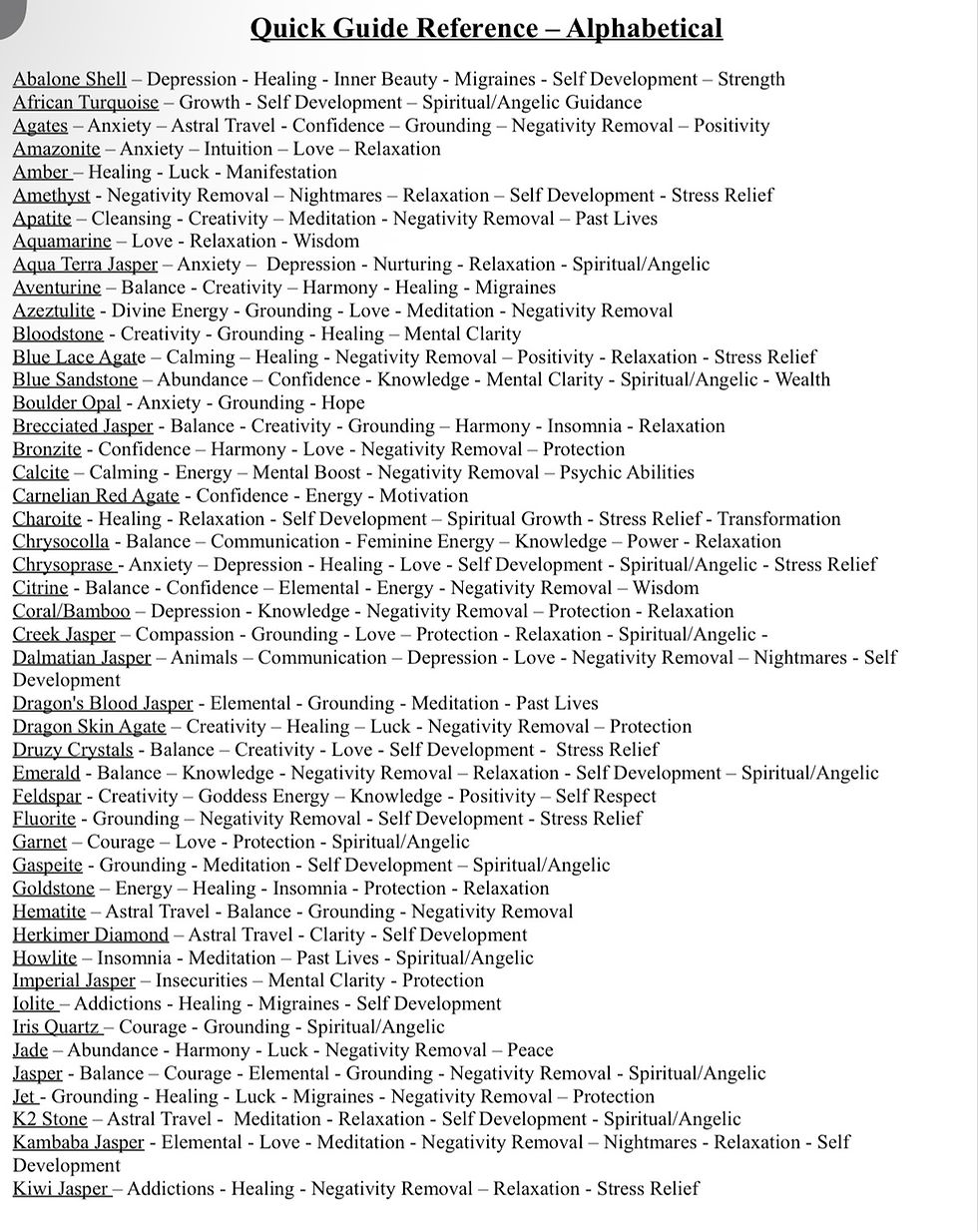 Quick Guide Reference – Alphabetical

Abalone Shell – Depression - Healing - Inner Beauty - Migraines - Self Development – Strength
African Turquoise – Growth - Self Development – Spiritual/Angelic Guidance
Agates – Anxiety – Astral Travel - Confidence – Grounding – Negativity Removal – Positivity
Amazonite – Anxiety – Intuition – Love – Relaxation
Amber – Healing - Luck - Manifestation
Amethyst - Negativity Removal – Nightmares – Relaxation – Self Development - Stress Relief
Apatite – Cleansing - Creativity – Meditation - Negativity Removal – Past Lives
Aquamarine – Love - Relaxation - Wisdom
Aqua Terra Jasper – Anxiety – Depression - Nurturing - Relaxation - Spiritual/Angelic
Aventurine – Balance - Creativity – Harmony - Healing - Migraines
Azeztulite - Divine Energy - Grounding - Love - Meditation - Negativity Removal
Bloodstone - Creativity - Grounding - Healing – Mental Clarity
Blue Lace Agate – Calming – Healing - Negativity Removal – Positivity - Relaxation - Stress Relief
Blue Sandstone – Abundance – Confidence - Knowledge - Mental Clarity - Spiritual/Angelic - Wealth
Boulder Opal - Anxiety - Grounding - Hope
Brecciated Jasper - Balance - Creativity - Grounding – Harmony - Insomnia - Relaxation
Bronzite - Confidence – Harmony - Love - Negativity Removal – Protection
Calcite – Calming - Energy – Mental Boost - Negativity Removal – Psychic Abilities
Carnelian Red Agate - Confidence - Energy - Motivation
Charoite - Healing - Relaxation - Self Development – Spiritual Growth - Stress Relief - Transformation
Chrysocolla - Balance – Communication - Feminine Energy – Knowledge – Power - Relaxation
Chrysoprase - Anxiety – Depression - Healing - Love - Self Development - Spiritual/Angelic - Stress Relief
Citrine - Balance - Confidence – Elemental - Energy - Negativity Removal – Wisdom
Coral/Bamboo – Depression - Knowledge - Negativity Removal – Protection - Relaxation
Creek Jasper – Compassion - Grounding - Love – Protection - Relaxation - Spiritual/Angelic -
Dalmatian Jasper – Animals – Communication – Depression - Love - Negativity Removal – Nightmares - Self Development
Dragon's Blood Jasper - Elemental - Grounding - Meditation - Past Lives
Dragon Skin Agate – Creativity – Healing – Luck - Negativity Removal – Protection
Druzy Crystals - Balance – Creativity - Love - Self Development - Stress Relief
Emerald - Balance – Knowledge - Negativity Removal – Relaxation - Self Development – Spiritual/Angelic
Feldspar - Creativity – Goddess Energy – Knowledge - Positivity – Self Respect
Fluorite - Grounding – Negativity Removal - Self Development - Stress Relief
Garnet – Courage – Love - Protection - Spiritual/Angelic
Gaspeite - Grounding - Meditation - Self Development – Spiritual/Angelic
Goldstone – Energy – Healing - Insomnia - Protection - Relaxation
Hematite – Astral Travel - Balance - Grounding - Negativity Removal
Herkimer Diamond – Astral Travel - Clarity - Self Development
Howlite – Insomnia - Meditation – Past Lives - Spiritual/Angelic
Imperial Jasper – Insecurities – Mental Clarity - Protection
Iolite – Addictions - Healing - Migraines - Self Development
Iris Quartz – Courage - Grounding - Spiritual/Angelic
Jade – Abundance - Harmony - Luck - Negativity Removal – Peace
Jasper - Balance – Courage - Elemental - Grounding - Negativity Removal - Spiritual/Angelic
Jet - Grounding - Healing - Luck - Migraines - Negativity Removal – Protection
K2 Stone – Astral Travel - Meditation - Relaxation - Self Development - Spiritual/Angelic
Kambaba Jasper - Elemental - Love - Meditation - Negativity Removal – Nightmares - Relaxation - Self Development
Kiwi Jasper – Addictions - Healing - Negativity Removal – Relaxation - Stress Relief